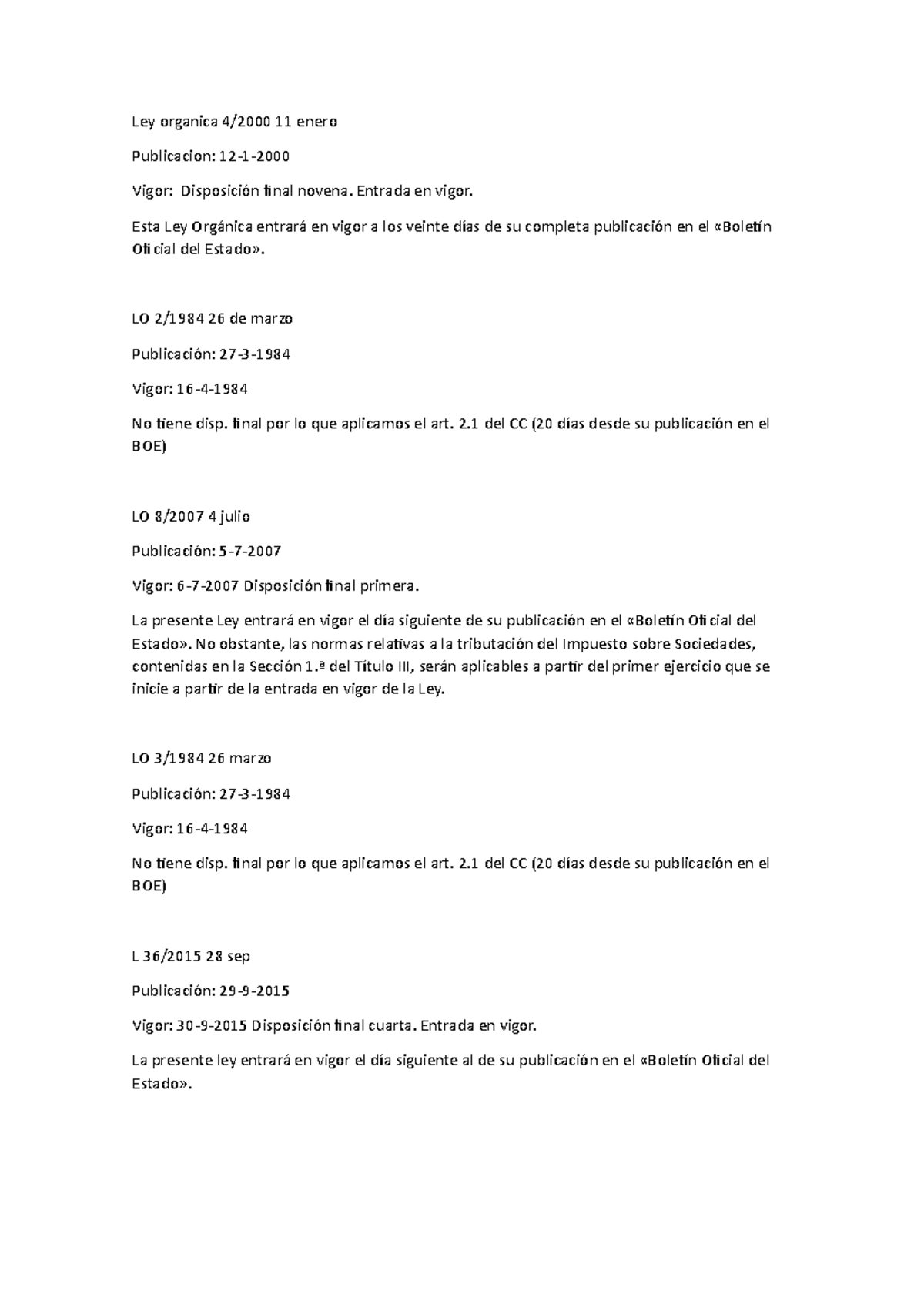 Ley organica 4/2000 11 enero

Publicacion: 12-1-2000

Vigor: Disposición final novena. Entrada en vigor.

Esta Ley Orgánica entrará en vigor a los veinte días de su completa publicación en el «Boletín Oficial del Estado».

LO 2/1984 26 de marzo

Publicación: 27-3-1984

Vigor: 16-4-1984

No tiene disp. final por lo que aplicamos el art. 2.1 del CC (20 días desde su publicación en el BOE)

LO 8/2007 4 julio

Publicación: 5-7-2007

Vigor: 6-7-2007 Disposición final primera.

La presente Ley entrará en vigor el día siguiente de su publicación en el «Boletín Oficial del Estado». No obstante, las normas relativas a la tributación del Impuesto sobre Sociedades, contenidas en la Sección 1.ª del Título III, serán aplicables a partir del primer ejercicio que se inicie a partir de la entrada en vigor de la Ley.

LO 3/1984 26 marzo

Publicación: 27-3-1984

Vigor: 16-4-1984

No tiene disp. final por lo que aplicamos el art. 2.1 del CC (20 días desde su publicación en el BOE)

L 36/2015 28 sep

Publicación: 29-9-2015

Vigor: 30-9-2015 Disposición final cuarta. Entrada en vigor.

La presente ley entrará en vigor el día siguiente al de su publicación en el «Boletín Oficial del Estado».